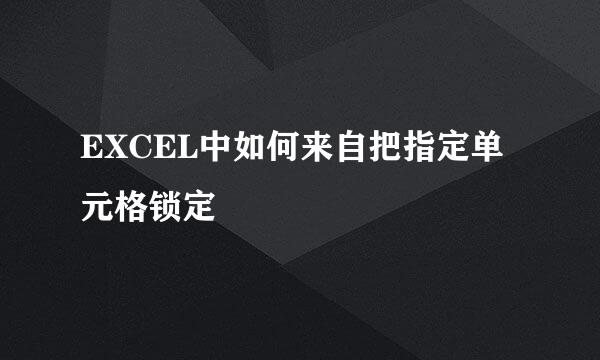 EXCEL中如何来自把指定单元格锁定